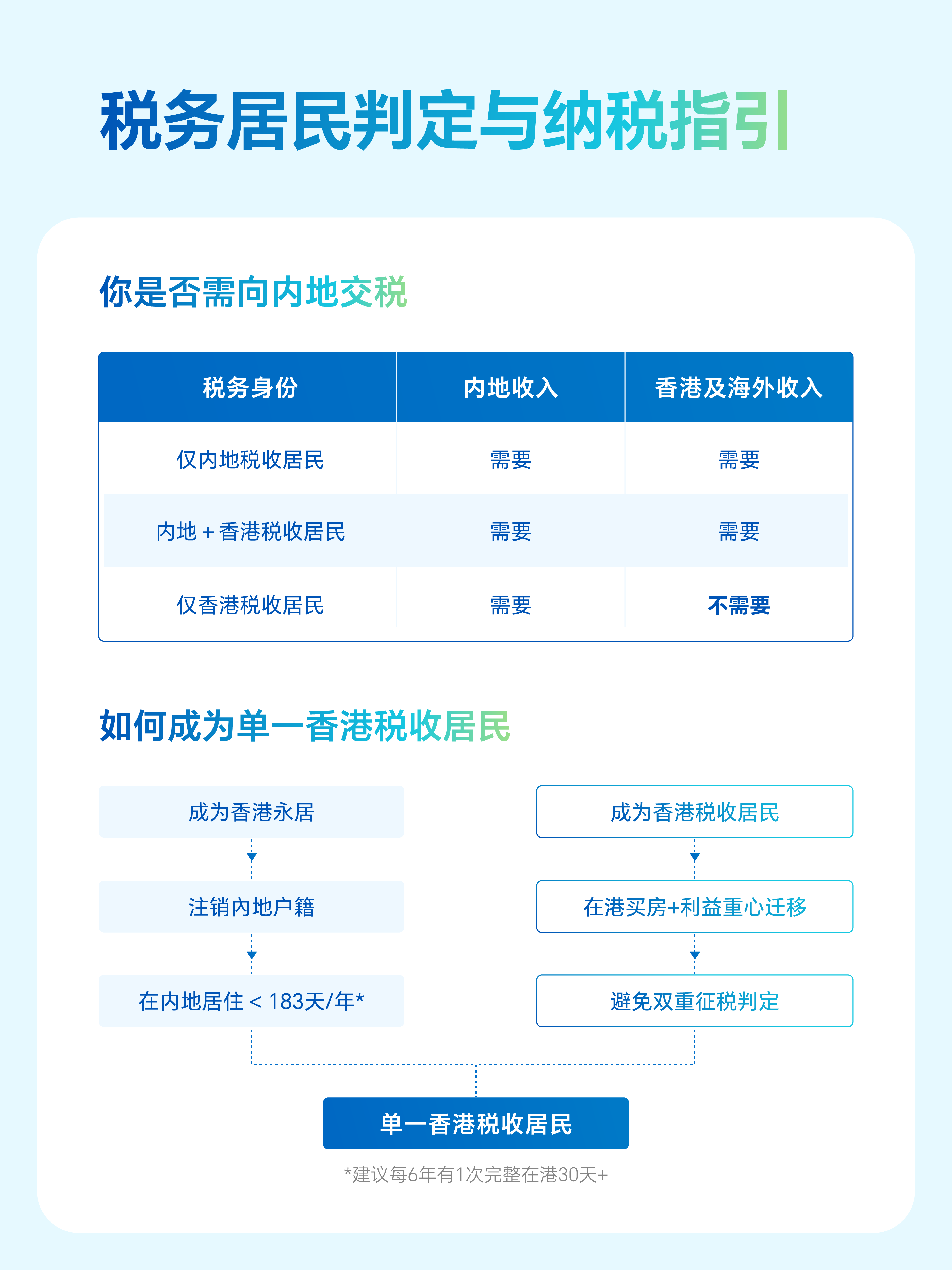 税务居民判定与纳税指引

你是否需向内地交税

| 税务身份 | 内地收入 | 香港及海外收入 |
|---|---|---|
| 仅内地税收居民 | 需要 | 需要 |
| 内地 + 香港税收居民 | 需要 | 需要 |
| 仅香港税收居民 | 需要 | 不需要 |

如何成为单一香港税收居民

成为香港永居

注销内地户籍

在内地居住 < 183天/年*

成为香港税收居民

在港买房+利益重心迁移

避免双重征税判定

单一香港税收居民

*建议每6年有1次完整在港30天+